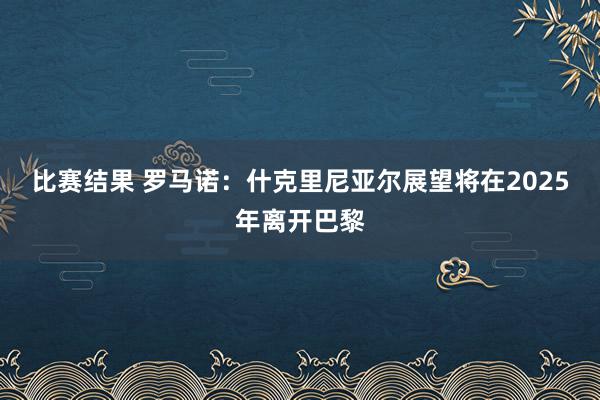 比赛结果 罗马诺：什克里尼亚尔展望将在2025年离开巴黎